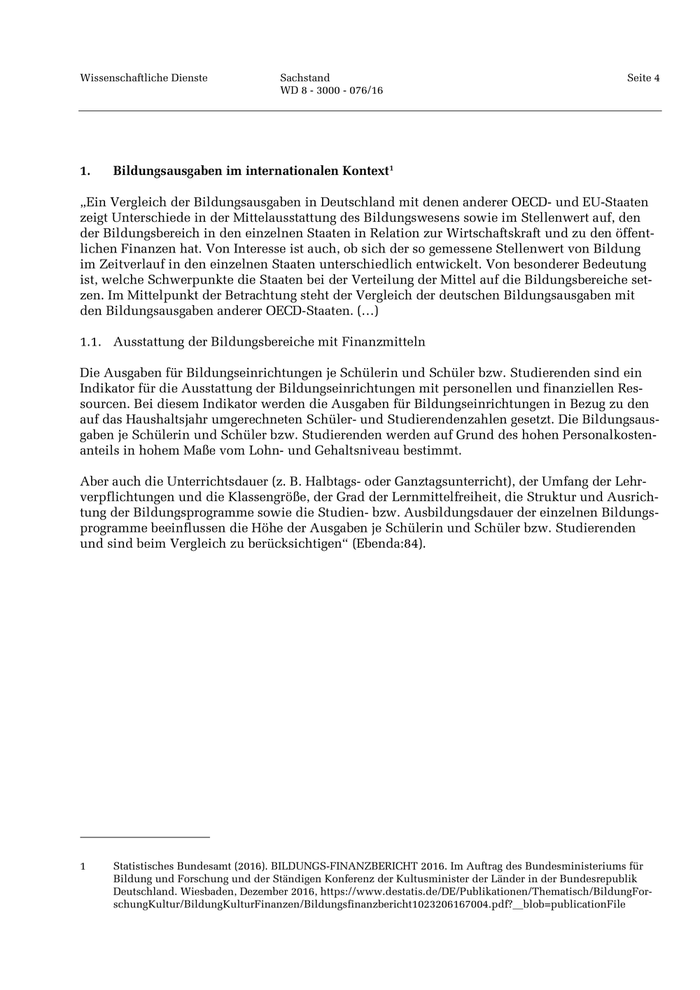 Wissenschaftliche Dienste Sachstand WD 8 - 3000 - 076/16 Seite 4

1. Bildungsausgaben im internationalen Kontext$^1$

„Ein Vergleich der Bildungsausgaben in Deutschland mit denen anderer OECD- und EU-Staaten zeigt Unterschiede in der Mittelausstattung des Bildungswesens sowie im Stellenwert auf, den der Bildungsbereich in den einzelnen Staaten in Relation zur Wirtschaftskraft und zu den öffentlichen Finanzen hat. Von Interesse ist auch, ob sich der so gemessene Stellenwert von Bildung im Zeitverlauf in den einzelnen Staaten unterschiedlich entwickelt. Von besonderer Bedeutung ist, welche Schwerpunkte die Staaten bei der Verteilung der Mittel auf die Bildungsbereiche setzen. Im Mittelpunkt der Betrachtung steht der Vergleich der deutschen Bildungsausgaben mit den Bildungsausgaben anderer OECD-Staaten. (…)

1.1. Ausstattung der Bildungsbereiche mit Finanzmitteln

Die Ausgaben für Bildungseinrichtungen je Schülerin und Schüler bzw. Studierenden sind ein Indikator für die Ausstattung der Bildungseinrichtungen mit personellen und finanziellen Ressourcen. Bei diesem Indikator werden die Ausgaben für Bildungseinrichtungen in Bezug zu den auf das Haushaltsjahr umgerechneten Schüler- und Studierendenzahlen gesetzt. Die Bildungsausgaben je Schülerin und Schüler bzw. Studierenden werden auf Grund des hohen Personalkostenanteils in hohem Maße vom Lohn- und Gehaltsniveau bestimmt.

Aber auch die Unterrichtsdauer (z. B. Halbtags- oder Ganztagsunterricht), der Umfang der Lehrverpflichtungen und die Klassengröße, der Grad der Lernmittelfreiheit, die Struktur und Ausrichtung der Bildungsprogramme sowie die Studien- bzw. Ausbildungsdauer der einzelnen Bildungsprogramme beeinflussen die Höhe der Ausgaben je Schülerin und Schüler bzw. Studierenden und sind beim Vergleich zu berücksichtigen“ (Ebenda:84).

1 Statistisches Bundesamt (2016). BILDUNGS-FINANZBERICHT 2016. Im Auftrag des Bundesministeriums für Bildung und Forschung und der Ständigen Konferenz der Kultusminister der Länder in der Bundesrepublik Deutschland. Wiesbaden, Dezember 2016, https://www.destatis.de/DE/Publikationen/Thematisch/BildungForschungKultur/BildungKulturFinanzen/Bildungsfinanzbericht1023206167004.pdf?__blob=publicationFile